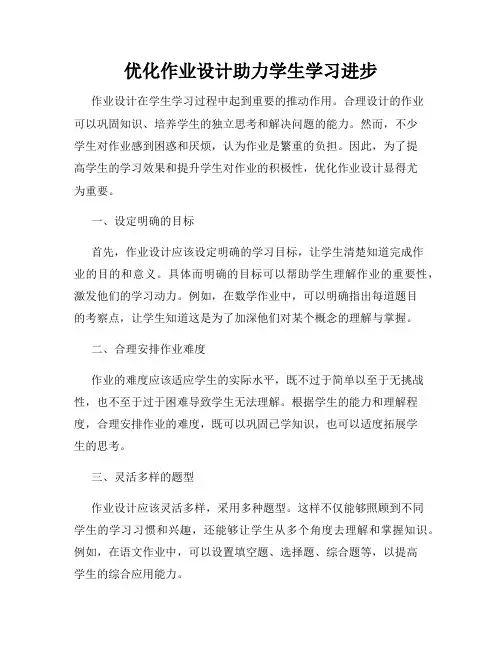 优化作业设计助力学生学习进步

作业设计在学生学习过程中起到重要的推动作用。合理设计的作业可以巩固知识、培养学生的独立思考和解决问题的能力。然而，不少学生对作业感到困惑和厌烦，认为作业是繁重的负担。因此，为了提高学生的学习效果和提升学生对作业的积极性，优化作业设计显得尤为重要。

一、设定明确的目标

首先，作业设计应该设定明确的学习目标，让学生清楚知道完成作业的目的和意义。具体而明确的目标可以帮助学生理解作业的重要性，激发他们的学习动力。例如，在数学作业中，可以明确指出每道题目的考察点，让学生知道这是为了加深他们对某个概念的理解与掌握。

二、合理安排作业难度

作业的难度应该适应学生的实际水平，既不过于简单以至于无挑战性，也不至于过于困难导致学生无法理解。根据学生的能力和理解程度，合理安排作业的难度，既可以巩固已学知识，也可以适度拓展学生的思考。

三、灵活多样的题型

作业设计应该灵活多样，采用多种题型。这样不仅能够照顾到不同学生的学习习惯和兴趣，还能够让学生从多个角度去理解和掌握知识。例如，在语文作业中，可以设置填空题、选择题、综合题等，以提高学生的综合应用能力。